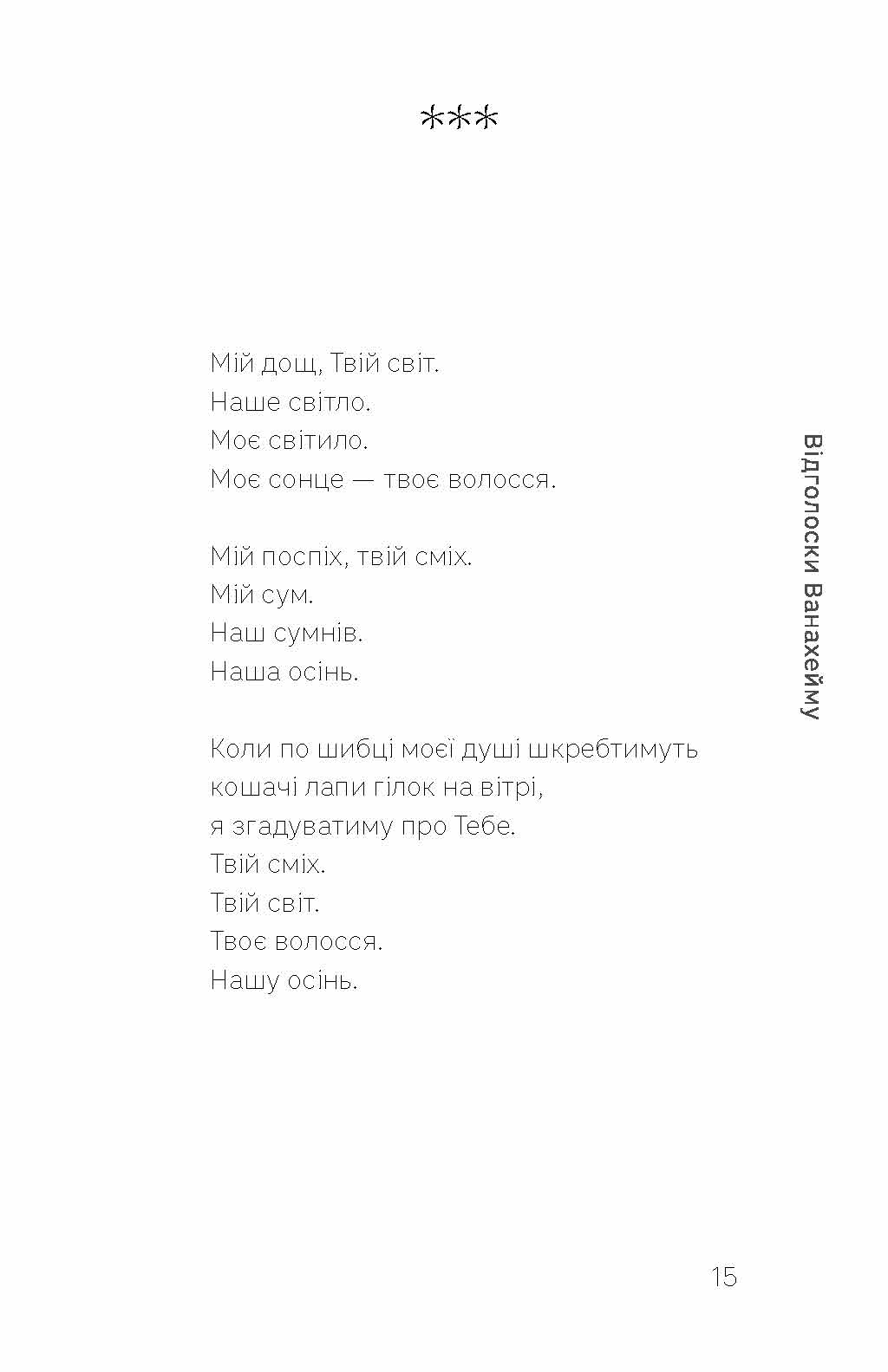 ***

Мій дощ, Твій світ.
Наше світло.
Моє світило.
Моє сонце — твоє волосся.

Мій поспіх, твій сміх.
Мій сум.
Наш сумнів.
Наша осінь.

Коли по шибці моєї душі шкребтимуть
кошачі лапи гілок на вітрі,
я згадуватиму про Тебе.
Твій сміх.
Твій світ.
Твоє волосся.
Нашу осінь.

Відголоски Ванахейму

15